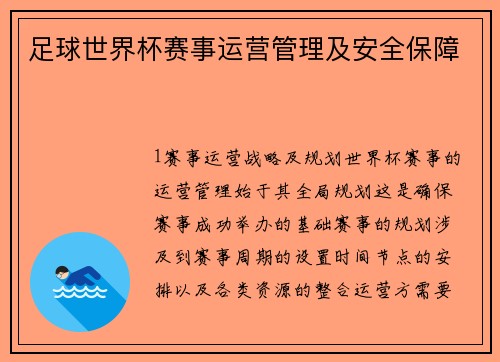 足球世界杯赛事运营管理及安全保障

1赛事运营战略及规划世界杯赛事的运营管理始于其全局规划这是确保赛事成功举办的基础赛事的规划涉及到赛事周期的设置时间节点的安排以及各类资源的整合运营方需要